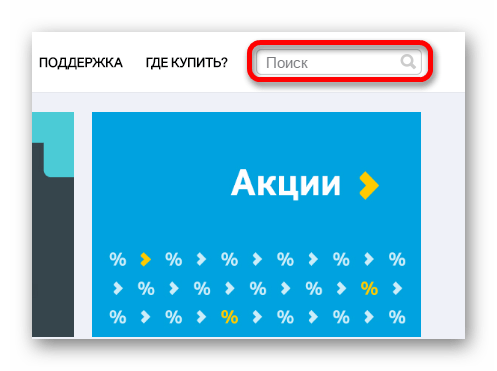 ПОДДЕРЖКА ГДЕ КУПИТЬ?

Поиск

Акции

% % % % % %
% % % % %
% % % % % %